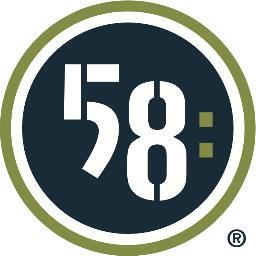 58: ®